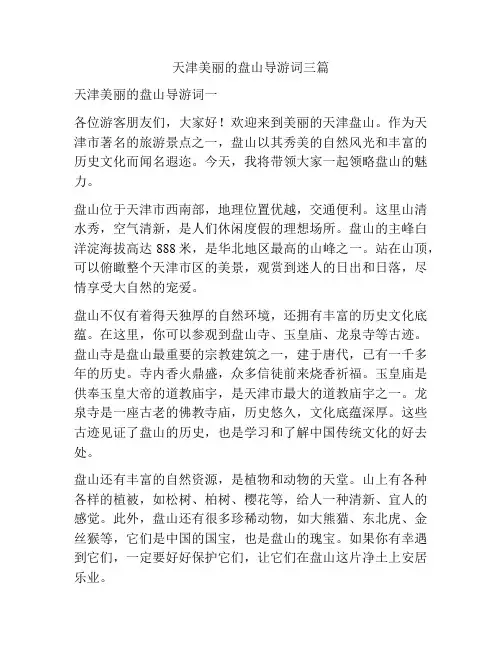 天津美丽的盘山导游词三篇

天津美丽的盘山导游词一

各位游客朋友们，大家好！欢迎来到美丽的天津盘山。作为天津市著名的旅游景点之一，盘山以其秀美的自然风光和丰富的历史文化而闻名遐迩。今天，我将带领大家一起领略盘山的魅力。

盘山位于天津市西南部，地理位置优越，交通便利。这里山清水秀，空气清新，是人们休闲度假的理想场所。盘山的主峰白洋淀海拔高达 888 米，是华北地区最高的山峰之一。站在山顶，可以俯瞰整个天津市区的美景，观赏到迷人的日出和日落，尽情享受大自然的宠爱。

盘山不仅有着得天独厚的自然环境，还拥有丰富的历史文化底蕴。在这里，你可以参观到盘山寺、玉皇庙、龙泉寺等古迹。盘山寺是盘山最重要的宗教建筑之一，建于唐代，已有一千多年的历史。寺内香火鼎盛，众多信徒前来烧香祈福。玉皇庙是供奉玉皇大帝的道教庙宇，是天津市最大的道教庙宇之一。龙泉寺是一座古老的佛教寺庙，历史悠久，文化底蕴深厚。这些古迹见证了盘山的历史，也是学习和了解中国传统文化的好去处。

盘山还有丰富的自然资源，是植物和动物的天堂。山上有各种各样的植被，如松树、柏树、樱花等，给人一种清新、宜人的感觉。此外，盘山还有很多珍稀动物，如大熊猫、东北虎、金丝猴等，它们是中国的国宝，也是盘山的瑰宝。如果你有幸遇到它们，一定要好好保护它们，让它们在盘山这片净土上安居乐业。